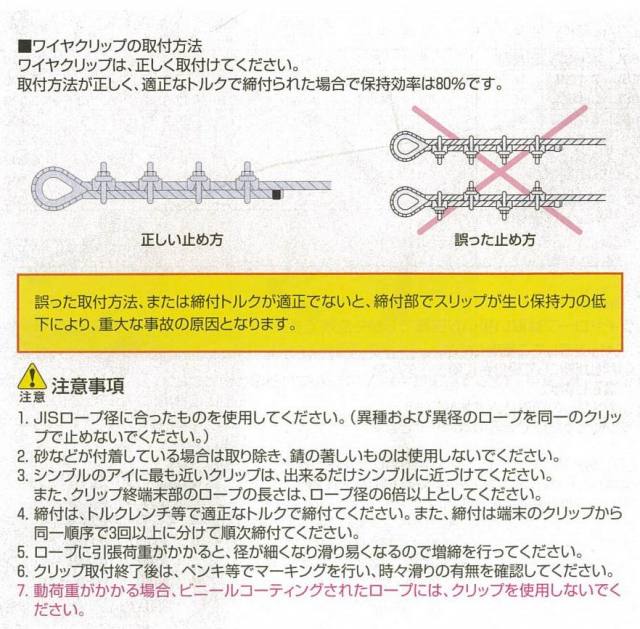 ■ワイヤクリップの取付方法
ワイヤクリップは、正しく取付けてください。
取付方法が正しく、適正なトルクで締付られた場合で保持効率は80%です。

正しい止め方

誤った止め方

誤った取付方法、または締付トルクが適正でないと、締付部でスリップが生じ保持力の低下により、重大な事故の原因となります。

注意
注意事項
1. JISロープ径に合ったものを使用してください。(異種および異径のロープを同一のクリップで止めないでください。)
2. 砂などが付着している場合は取り除き、錆の著しいものは使用しないでください。
3. シンブルのアイに最も近いクリップは、出来るだけシンブルに近づけてください。
また、クリップ終端末部のロープの長さは、ロープ径の6倍以上としてください。
4. 締付は、トルクレンチ等で適正なトルクで締付てください。また、締付は端末のクリップから同一順序で3回以上に分けて順次締付てください。
5. ロープに引張荷重がかかると、径が細くなり滑り易くなるので増締を行ってください。
6. クリップ取付終了後は、ペンキ等でマーキングを行い、時々滑りの有無を確認してください。
7. 動荷重がかかる場合、ビニールコーティングされたロープには、クリップを使用しないでください。